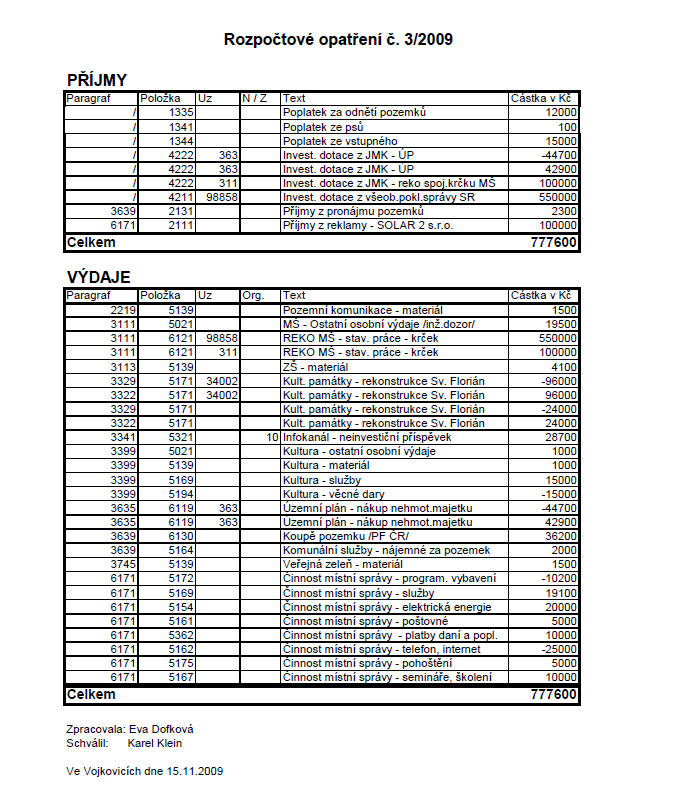 Rozpočtové opatření č. 3/2009

PŘÍJMY

| Paragraf | Položka | Uz | N / Z | Text | Částka v Kč |
|---|---|---|---|---|---|
| / | 1335 | | | Poplatek za odnětí pozemků | 12000 |
| / | 1341 | | | Poplatek ze psů | 100 |
| / | 1344 | | | Poplatek ze vstupného | 15000 |
| / | 4222 | 363 | | Invest. dotace z JMK - ÚP | -44700 |
| / | 4222 | 363 | | Invest. dotace z JMK - ÚP | 42900 |
| / | 4222 | 311 | | Invest. dotace z JMK - reko spoj.krčku MŠ | 100000 |
| / | 4211 | 98858 | | Invest. dotace z všeob.pokl.správy SR | 550000 |
| 3639 | 2131 | | | Příjmy z pronájmu pozemků | 2300 |
| 6171 | 2111 | | | Příjmy z reklamy - SOLAR 2 s.r.o. | 100000 |
| Celkem | | | | | 777600 |

VÝDAJE

| Paragraf | Položka | Uz | Org. | Text | Částka v Kč |
|---|---|---|---|---|---|
| 2219 | 5139 | | | Pozemní komunikace - materiál | 1500 |
| 3111 | 5021 | | | MŠ - Ostatní osobní výdaje /inž.dozor/ | 19500 |
| 3111 | 6121 | 98858 | | REKO MŠ - stav. práce - krček | 550000 |
| 3111 | 6121 | 311 | | REKO MŠ - stav. práce - krček | 100000 |
| 3113 | 5139 | | | ZŠ - materiál | 4100 |
| 3329 | 5171 | 34002 | | Kult. památky - rekonstrukce Sv. Florián | -96000 |
| 3322 | 5171 | 34002 | | Kult. památky - rekonstrukce Sv. Florián | 96000 |
| 3329 | 5171 | | | Kult. památky - rekonstrukce Sv. Florián | -24000 |
| 3322 | 5171 | | | Kult. památky - rekonstrukce Sv. Florián | 24000 |
| 3341 | 5321 | | 10 | Infokanál - neinvestiční příspěvek | 28700 |
| 3399 | 5021 | | | Kultura - ostatní osobní výdaje | 1000 |
| 3399 | 5139 | | | Kultura - materiál | 1000 |
| 3399 | 5169 | | | Kultura - služby | 15000 |
| 3399 | 5194 | | | Kultura - věcné dary | -15000 |
| 3635 | 6119 | 363 | | Územní plán - nákup nehmot.majetku | -44700 |
| 3635 | 6119 | 363 | | Územní plán - nákup nehmot.majetku | 42900 |
| 3639 | 6130 | | | Koupě pozemku /PF ČR/ | 36200 |
| 3639 | 5164 | | | Komunální služby - nájemné za pozemek | 2000 |
| 3745 | 5139 | | | Veřejná zeleň - materiál | 1500 |
| 6171 | 5172 | | | Činnost místní správy - program. vybavení | -10200 |
| 6171 | 5169 | | | Činnost místní správy - služby | 19100 |
| 6171 | 5154 | | | Činnost místní správy - elektrická energie | 20000 |
| 6171 | 5161 | | | Činnost místní správy - poštovné | 5000 |
| 6171 | 5362 | | | Činnost místní správy - platby daní a popl. | 10000 |
| 6171 | 5162 | | | Činnost místní správy - telefon, internet | -25000 |
| 6171 | 5175 | | | Činnost místní správy - pohoštění | 5000 |
| 6171 | 5167 | | | Činnost místní správy - semináře, školení | 10000 |
| Celkem | | | | | 777600 |

Zpracovala: Eva Dofková
Schválil: Karel Klein

Ve Vojkovicích dne 15.11.2009